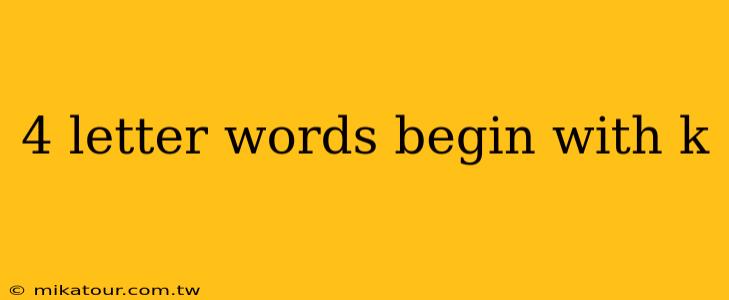 4 letter words begin with k

© mikatour.com.tw